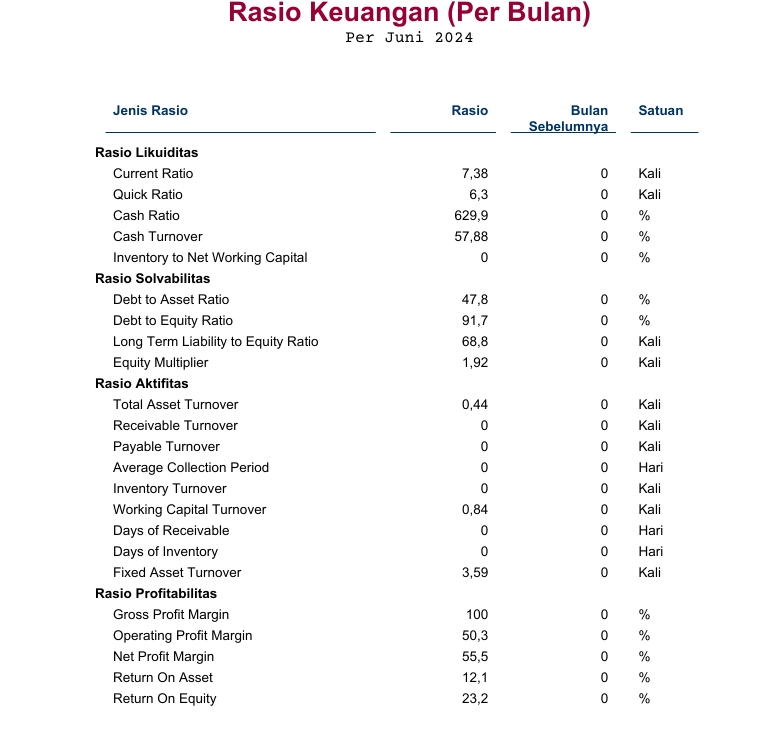 Rasio Keuangan (Per Bulan)
Per Juni 2024

| Jenis Rasio | Rasio | Bulan Sebelumnya | Satuan |
|---|---|---|---|
| **Rasio Likuiditas** | | | |
| Current Ratio | 7,38 | 0 | Kali |
| Quick Ratio | 6,3 | 0 | Kali |
| Cash Ratio | 629,9 | 0 | % |
| Cash Turnover | 57,88 | 0 | % |
| Inventory to Net Working Capital | 0 | 0 | % |
| **Rasio Solvabilitas** | | | |
| Debt to Asset Ratio | 47,8 | 0 | % |
| Debt to Equity Ratio | 91,7 | 0 | % |
| Long Term Liability to Equity Ratio | 68,8 | 0 | Kali |
| Equity Multiplier | 1,92 | 0 | Kali |
| **Rasio Aktifitas** | | | |
| Total Asset Turnover | 0,44 | 0 | Kali |
| Receivable Turnover | 0 | 0 | Kali |
| Payable Turnover | 0 | 0 | Kali |
| Average Collection Period | 0 | 0 | Hari |
| Inventory Turnover | 0 | 0 | Kali |
| Working Capital Turnover | 0,84 | 0 | Kali |
| Days of Receivable | 0 | 0 | Hari |
| Days of Inventory | 0 | 0 | Hari |
| Fixed Asset Turnover | 3,59 | 0 | Kali |
| **Rasio Profitabilitas** | | | |
| Gross Profit Margin | 100 | 0 | % |
| Operating Profit Margin | 50,3 | 0 | % |
| Net Profit Margin | 55,5 | 0 | % |
| Return On Asset | 12,1 | 0 | % |
| Return On Equity | 23,2 | 0 | % |